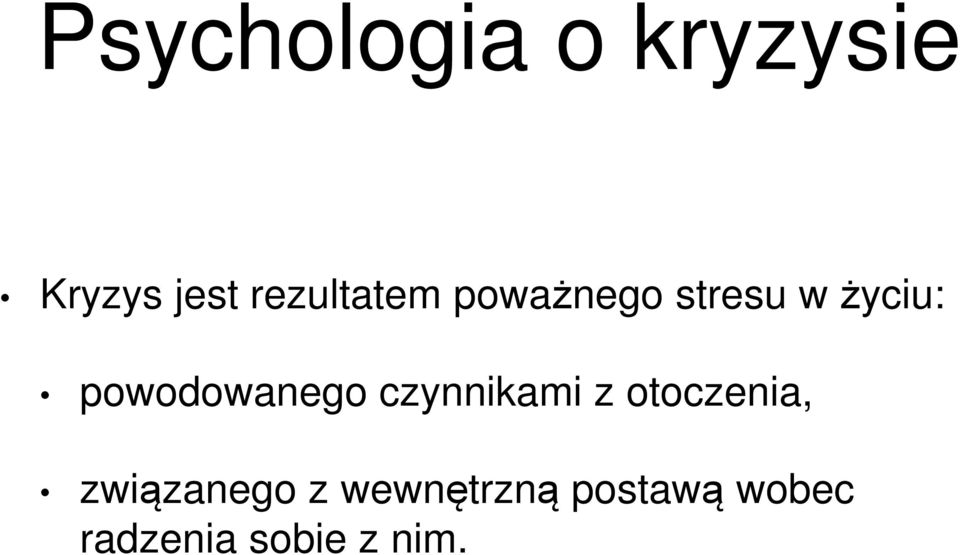 Psychologia o kryzysie

• Kryzys jest rezultatem poważnego stresu w życiu:

• powodowanego czynnikami z otoczenia,

• związanego z wewnętrzną postawą wobec radzenia sobie z nim.